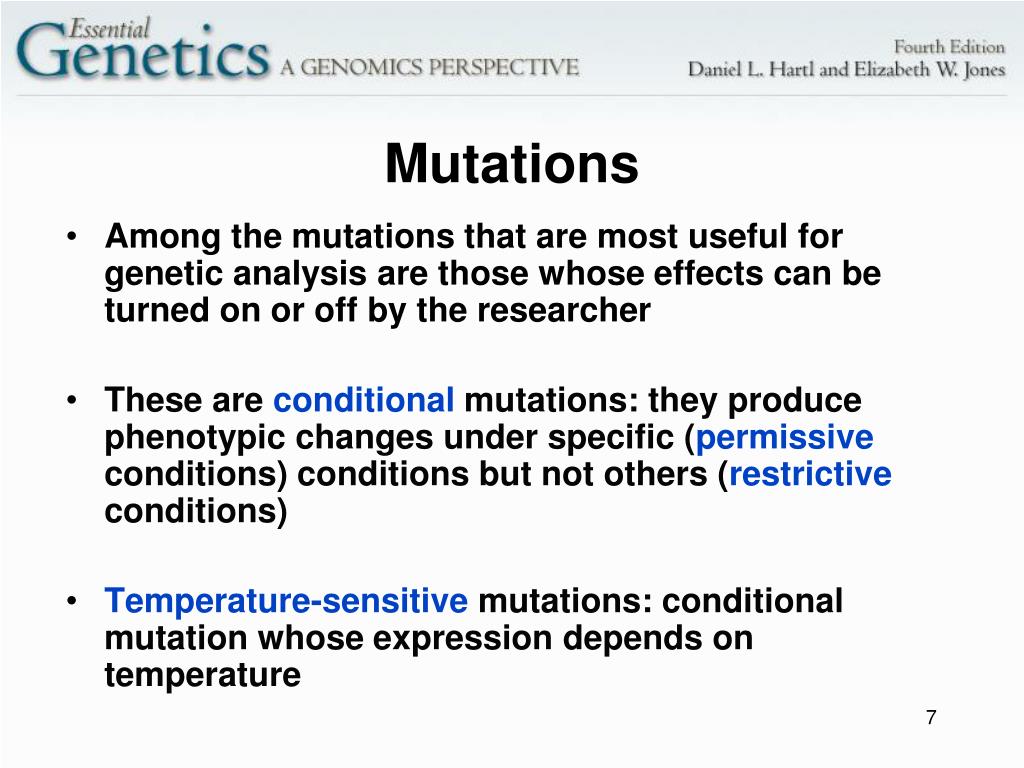 Essential Genetics A GENOMICS PERSPECTIVE

Fourth Edition
Daniel L. Hartl and Elizabeth W. Jones

Mutations

• Among the mutations that are most useful for genetic analysis are those whose effects can be turned on or off by the researcher

• These are conditional mutations: they produce phenotypic changes under specific (permissive conditions) conditions but not others (restrictive conditions)

• Temperature-sensitive mutations: conditional mutation whose expression depends on temperature

7